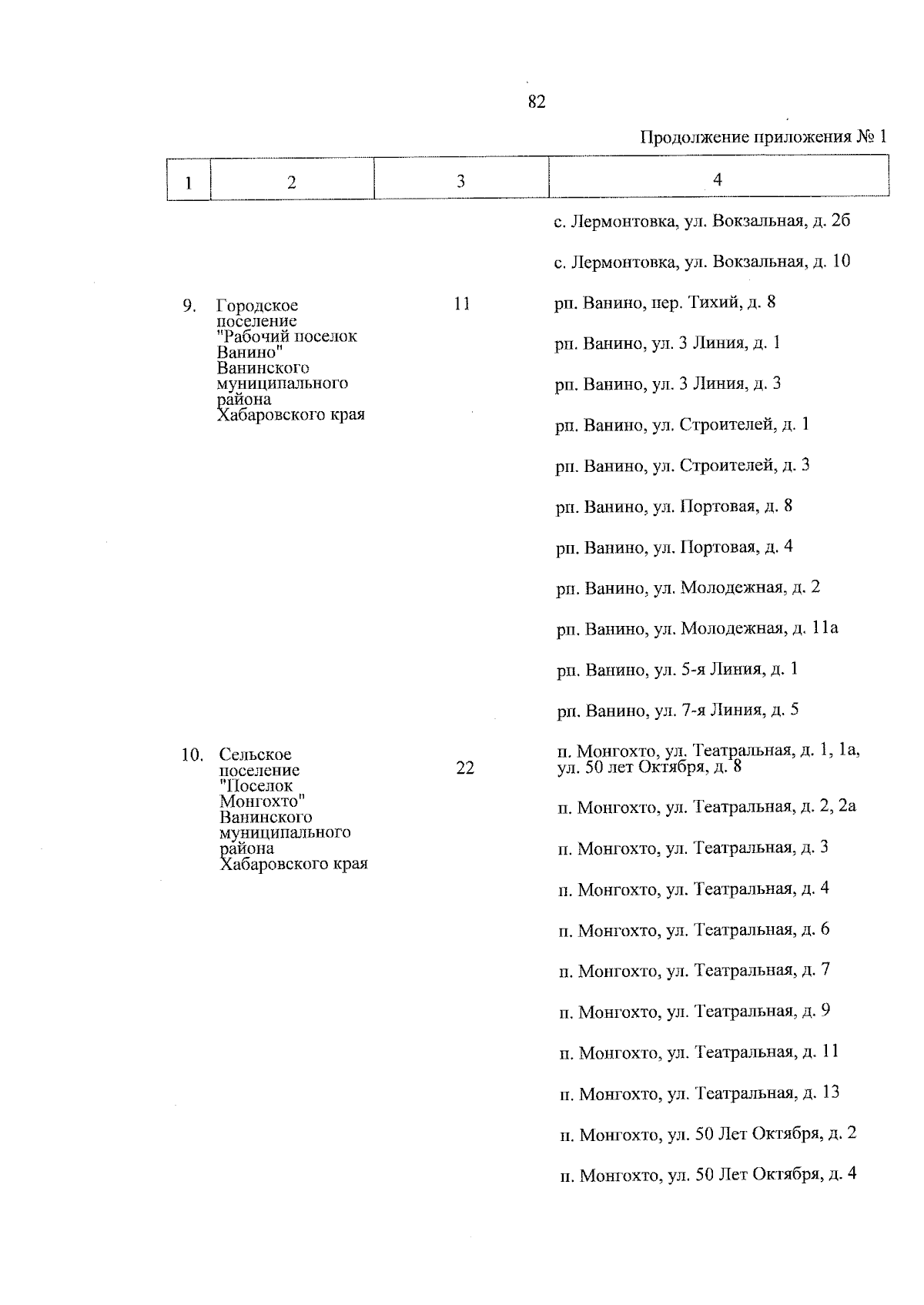 82

Продолжение приложения № 1

| 1 | 2 | 3 | 4 |
|---|---|---|---|
| | | | с. Лермонтовка, ул. Вокзальная, д. 2б |
| | | | с. Лермонтовка, ул. Вокзальная, д. 10 |
| 9. | Городское поселение "Рабочий поселок Ванино" Ванинского муниципального района Хабаровского края | 11 | рп. Ванино, пер. Тихий, д. 8 |
| | | | рп. Ванино, ул. 3 Линия, д. 1 |
| | | | рп. Ванино, ул. 3 Линия, д. 3 |
| | | | рп. Ванино, ул. Строителей, д. 1 |
| | | | рп. Ванино, ул. Строителей, д. 3 |
| | | | рп. Ванино, ул. Портовая, д. 8 |
| | | | рп. Ванино, ул. Портовая, д. 4 |
| | | | рп. Ванино, ул. Молодежная, д. 2 |
| | | | рп. Ванино, ул. Молодежная, д. 11а |
| | | | рп. Ванино, ул. 5-я Линия, д. 1 |
| | | | рп. Ванино, ул. 7-я Линия, д. 5 |
| 10. | Сельское поселение "Поселок Монгохто" Ванинского муниципального района Хабаровского края | 22 | п. Монгохто, ул. Театральная, д. 1, 1а, ул. 50 лет Октября, д. 8 |
| | | | п. Монгохто, ул. Театральная, д. 2, 2а |
| | | | п. Монгохто, ул. Театральная, д. 3 |
| | | | п. Монгохто, ул. Театральная, д. 4 |
| | | | п. Монгохто, ул. Театральная, д. 6 |
| | | | п. Монгохто, ул. Театральная, д. 7 |
| | | | п. Монгохто, ул. Театральная, д. 9 |
| | | | п. Монгохто, ул. Театральная, д. 11 |
| | | | п. Монгохто, ул. Театральная, д. 13 |
| | | | п. Монгохто, ул. 50 Лет Октября, д. 2 |
| | | | п. Монгохто, ул. 50 Лет Октября, д. 4 |